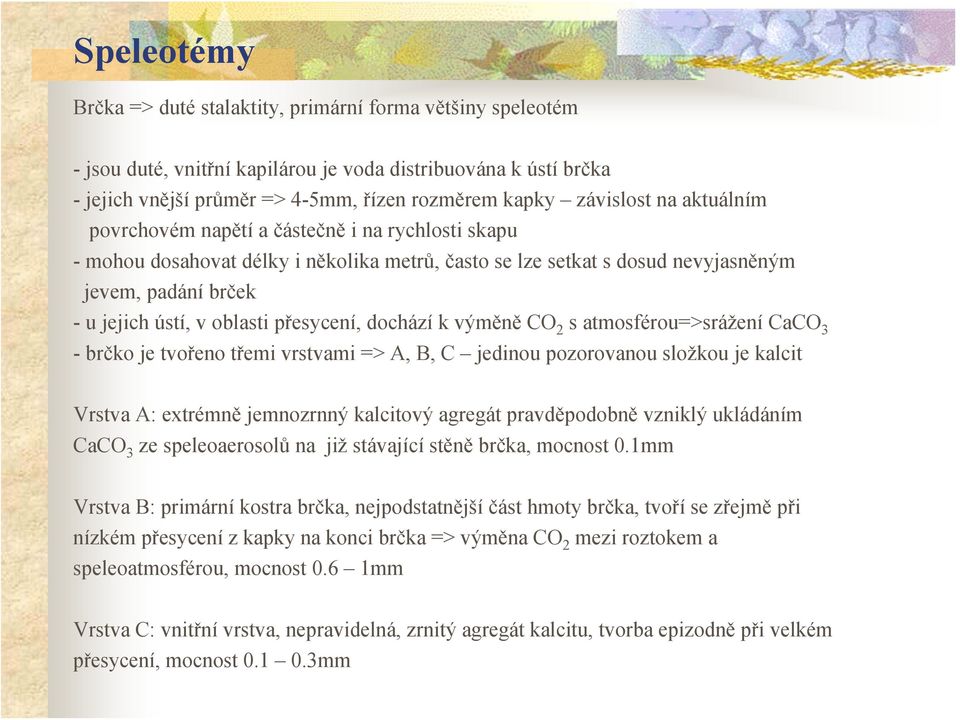 Speleotémy

Brčka => duté stalaktity, primární forma většiny speleotém

- jsou duté, vnitřní kapilárou je voda distribuována k ústí brčka
- jejich vnější průměr => 4-5mm, řízen rozměrem kapky – závislost na aktuálním povrchovém napětí a částečně i na rychlosti skapu
- mohou dosahovat délky i několika metrů, často se lze setkat s dosud nevyjasněným jevem, padání brček
- u jejich ústí, v oblasti přesycení, dochází k výměně $CO_2$ s atmosférou=>srážení $CaCO_3$
- brčko je tvořeno třemi vrstvami => A, B, C – jedinou pozorovanou složkou je kalcit

Vrstva A: extrémně jemnozrnný kalcitový agregát pravděpodobně vzniklý ukládáním $CaCO_3$ ze speleoaerosolů na již stávající stěně brčka, mocnost 0.1mm

Vrstva B: primární kostra brčka, nejpodstatnější část hmoty brčka, tvoří se zřejmě při nízkém přesycení z kapky na konci brčka => výměna $CO_2$ mezi roztokem a speleoatmosférou, mocnost 0.6 – 1mm

Vrstva C: vnitřní vrstva, nepravidelná, zrnitý agregát kalcitu, tvorba epizodně při velkém přesycení, mocnost 0.1 – 0.3mm